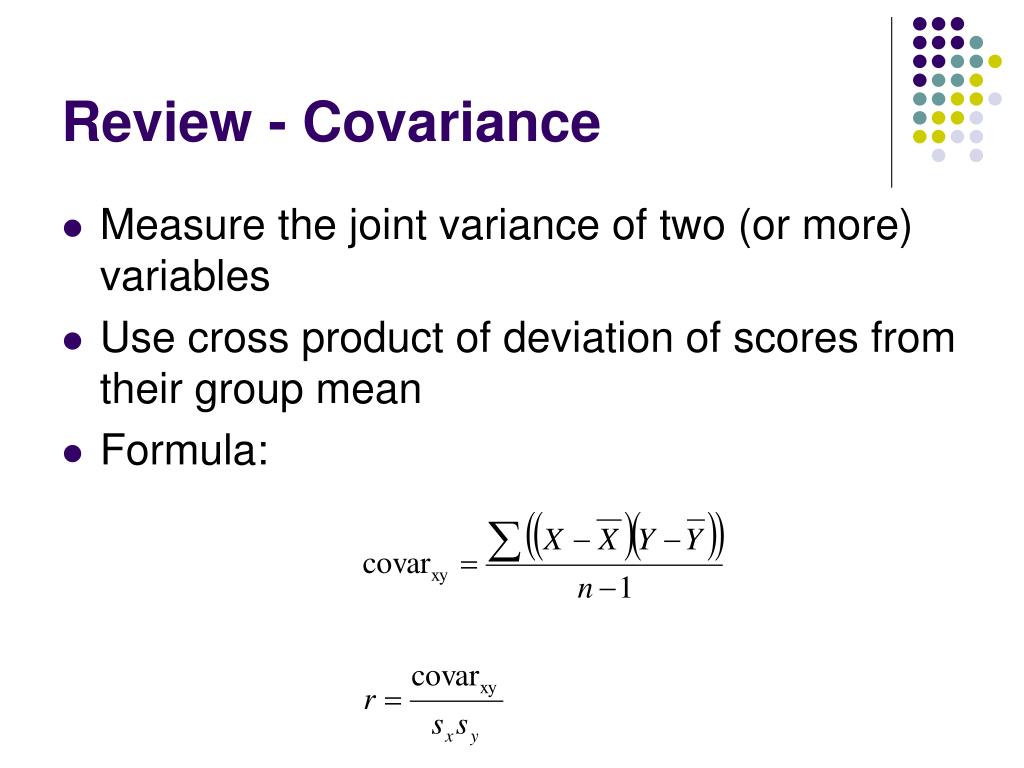 Review - Covariance

- Measure the joint variance of two (or more) variables
- Use cross product of deviation of scores from their group mean
- Formula:

$\text{covar}_{xy} = \frac{\sum\left(\left(X - \overline{X}\right)\left(Y - \overline{Y}\right)\right)}{n-1}$

$r = \frac{\text{covar}_{xy}}{s_x s_y}$